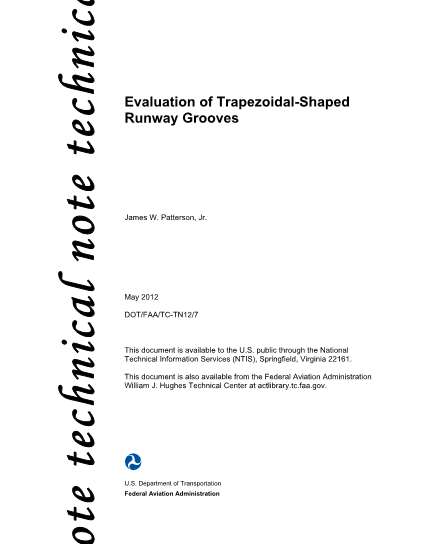 ote technical note technic

Evaluation of Trapezoidal-Shaped Runway Grooves

James W. Patterson, Jr.

May 2012

DOT/FAA/TC-TN12/7

This document is available to the U.S. public through the National Technical Information Services (NTIS), Springfield, Virginia 22161.

This document is also available from the Federal Aviation Administration William J. Hughes Technical Center at actlibrary.tc.faa.gov.

U.S. Department of Transportation
Federal Aviation Administration